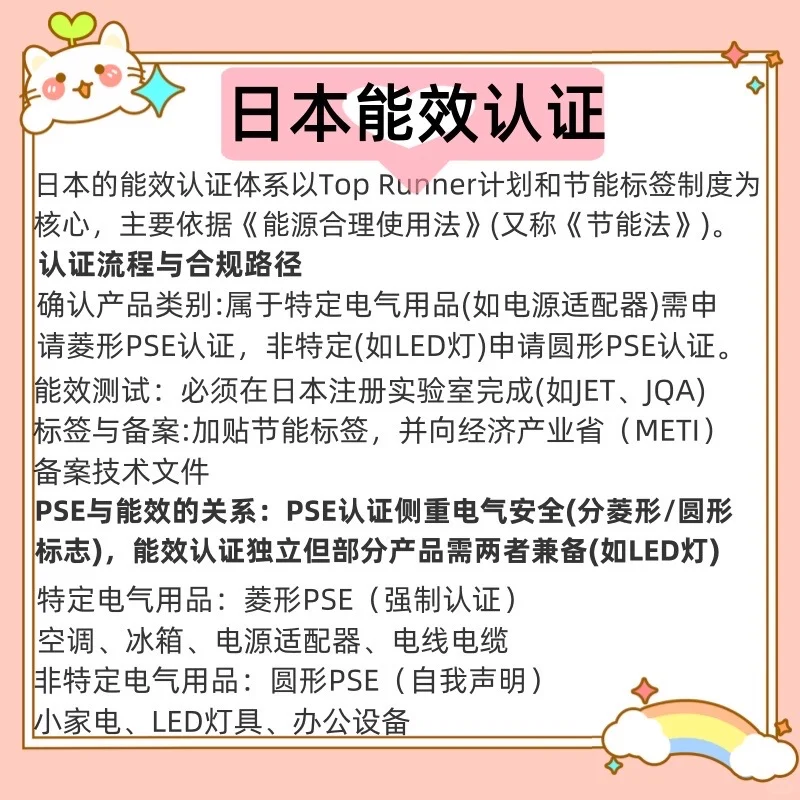 日本能效认证

日本的能效认证体系以Top Runner计划和节能标签制度为核心，主要依据《能源合理使用法》(又称《节能法》)。

认证流程与合规路径

确认产品类别:属于特定电气用品(如电源适配器)需申请菱形PSE认证，非特定(如LED灯)申请圆形PSE认证。

能效测试：必须在日本注册实验室完成(如JET、JQA)

标签与备案:加贴节能标签，并向经济产业省（METI）备案技术文件

PSE与能效的关系：PSE认证侧重电气安全(分菱形/圆形标志)，能效认证独立但部分产品需两者兼备(如LED灯)

特定电气用品：菱形PSE（强制认证）
空调、冰箱、电源适配器、电线电缆
非特定电气用品：圆形PSE（自我声明）
小家电、LED灯具、办公设备